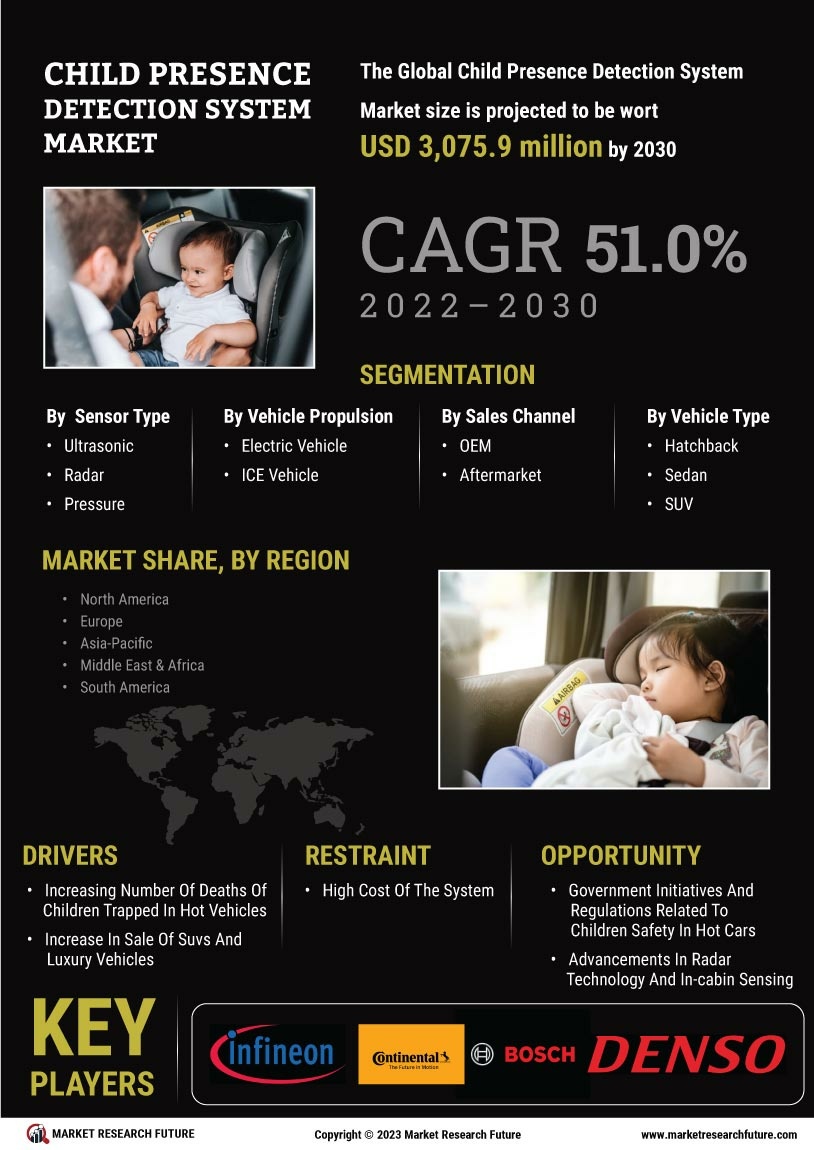 CHILD PRESENCE DETECTION SYSTEM MARKET

The Global Child Presence Detection System Market size is projected to be wort USD 3,075.9 million by 2030

CAGR 51.0%
2022–2030

SEGMENTATION

By Sensor Type
• Ultrasonic
• Radar
• Pressure

By Vehicle Propulsion
• Electric Vehicle
• ICE Vehicle

By Sales Channel
• OEM
• Aftermarket

By Vehicle Type
• Hatchback
• Sedan
• SUV

MARKET SHARE, BY REGION
• North America
• Europe
• Asia-Pacific
• Middle East & Africa
• South America

AIRBAG

DRIVERS
• Increasing Number Of Deaths Of Children Trapped In Hot Vehicles
• Increase In Sale Of Suvs And Luxury Vehicles

RESTRAINT
• High Cost Of The System

OPPORTUNITY
• Government Initiatives And Regulations Related To Children Safety In Hot Cars
• Advancements In Radar Technology And In-cabin Sensing

KEY PLAYERS

infineon
Continental The Future in Motion
BOSCH
DENSO

MARKET RESEARCH FUTURE
Copyright © 2023 Market Research Future
www.marketresearchfuture.com